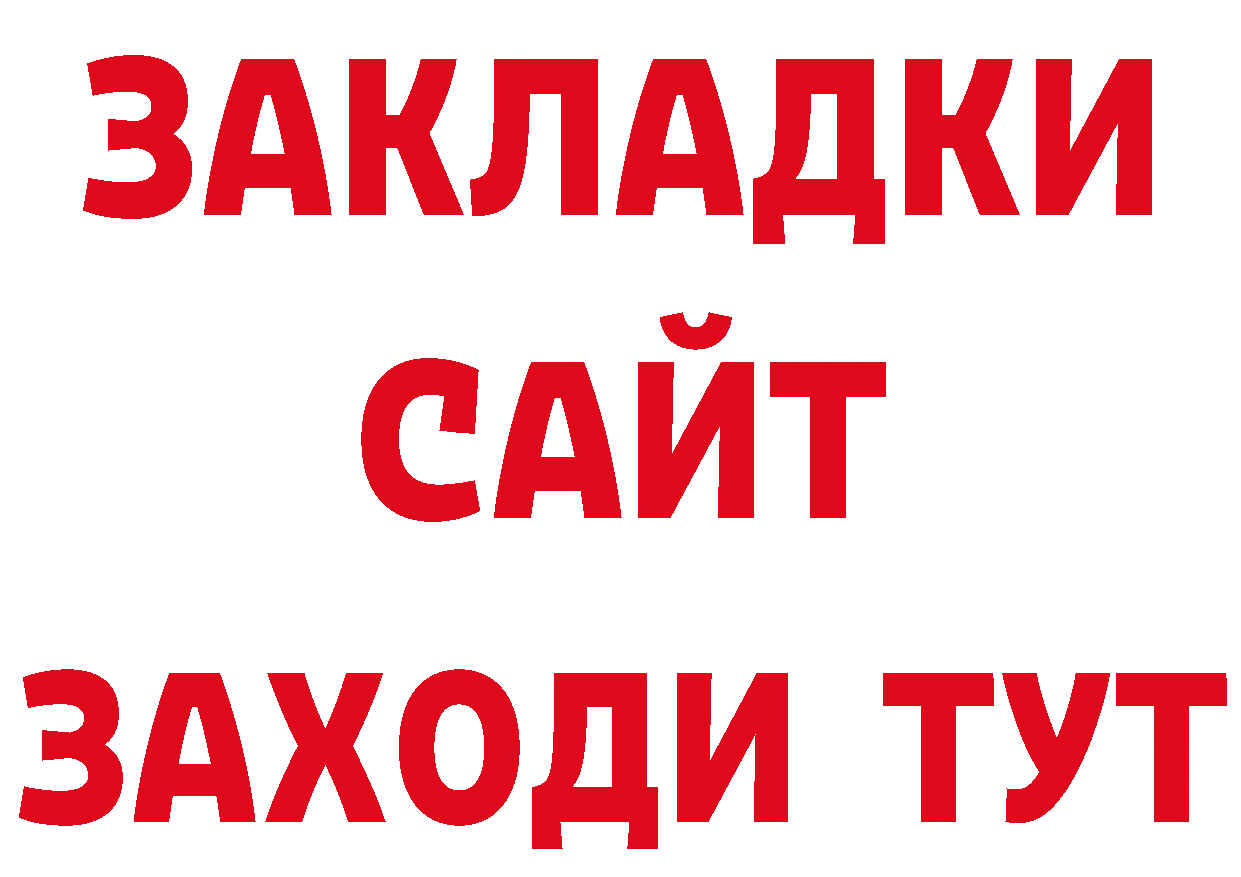 ЗАКЛАДКИ
САЙТ
ЗАХОДИ ТУТ